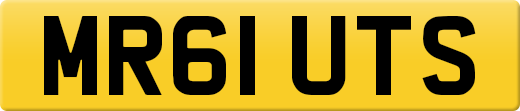 MR61 UTS